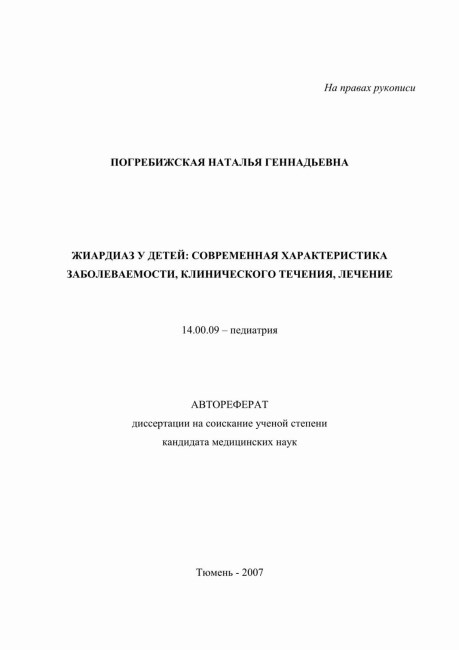 На правах рукописи

ПОГРЕБИЖСКАЯ НАТАЛЬЯ ГЕННАДЬЕВНА

ЖИАРДИАЗ У ДЕТЕЙ: СОВРЕМЕННАЯ ХАРАКТЕРИСТИКА ЗАБОЛЕВАЕМОСТИ, КЛИНИЧЕСКОГО ТЕЧЕНИЯ, ЛЕЧЕНИЕ

14.00.09 – педиатрия

АВТОРЕФЕРАТ
диссертации на соискание ученой степени
кандидата медицинских наук

Тюмень - 2007